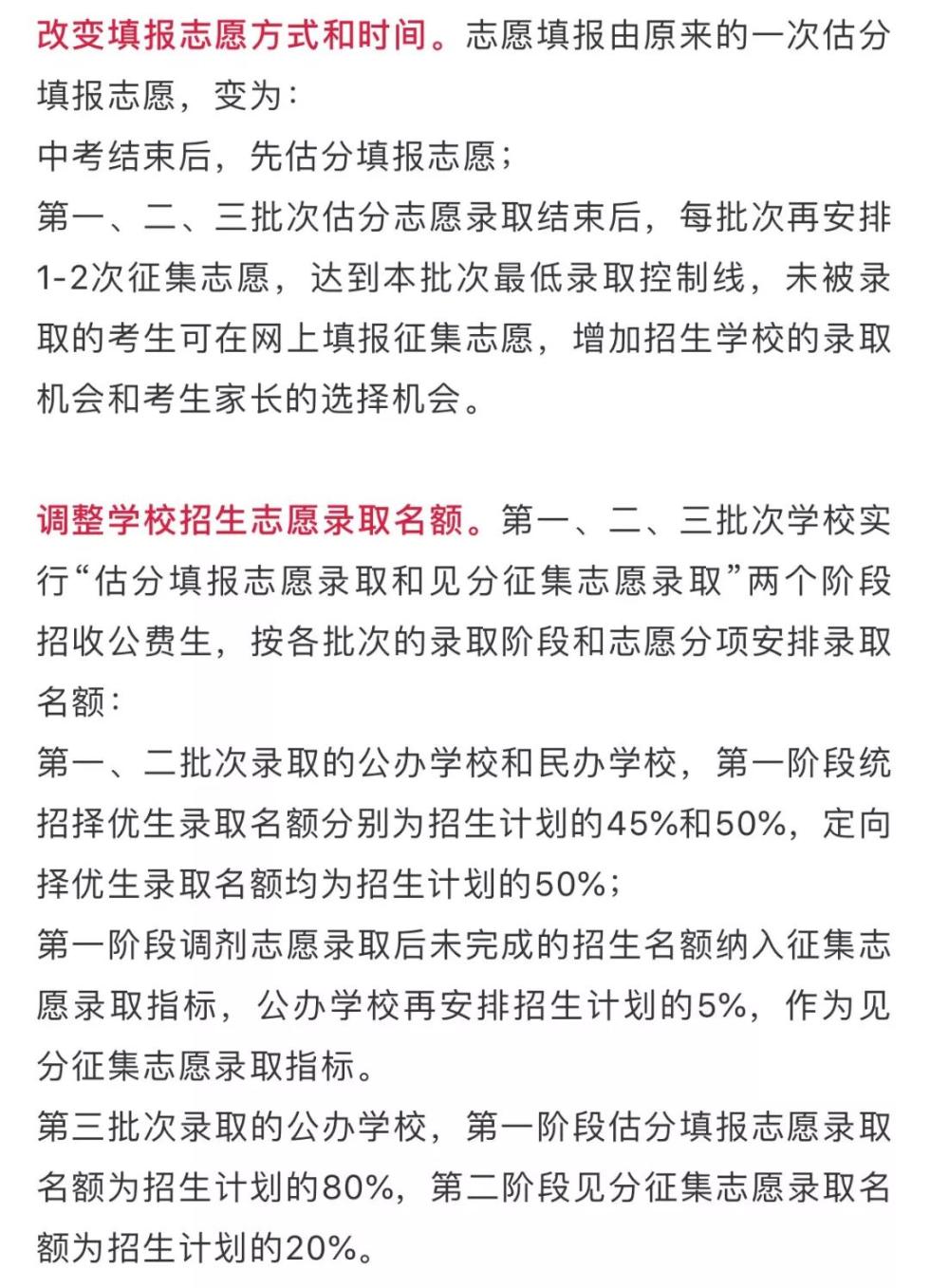 改变填报志愿方式和时间。志愿填报由原来的一次估分填报志愿，变为：
中考结束后，先估分填报志愿；
第一、二、三批次估分志愿录取结束后，每批次再安排1-2次征集志愿，达到本批次最低录取控制线，未被录取的考生可在网上填报征集志愿，增加招生学校的录取机会和考生家长的选择机会。

调整学校招生志愿录取名额。第一、二、三批次学校实行“估分填报志愿录取和见分征集志愿录取”两个阶段招收公费生，按各批次的录取阶段和志愿分项安排录取名额：
第一、二批次录取的公办学校和民办学校，第一阶段统招择优生录取名额分别为招生计划的45%和50%，定向择优生录取名额均为招生计划的50%；
第一阶段调剂志愿录取后未完成的招生名额纳入征集志愿录取指标，公办学校再安排招生计划的5%，作为见分征集志愿录取指标。
第三批次录取的公办学校，第一阶段估分填报志愿录取名额为招生计划的80%，第二阶段见分征集志愿录取名额为招生计划的20%。